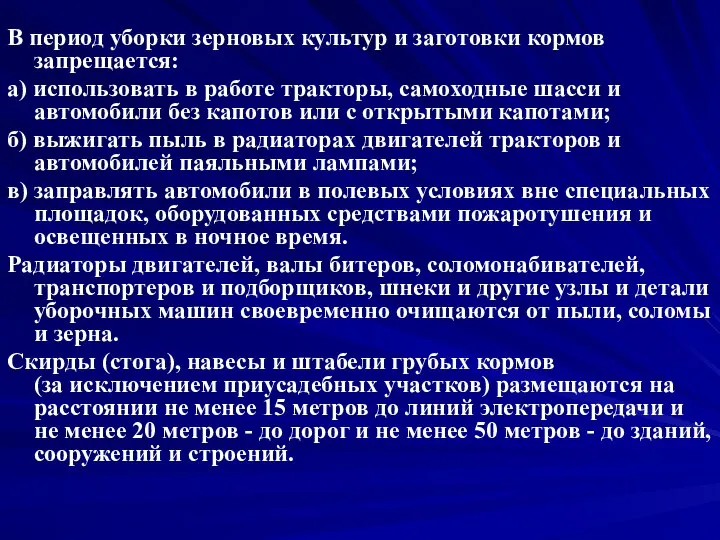 В период уборки зерновых культур и заготовки кормов запрещается:

а) использовать в работе тракторы, самоходные шасси и автомобили без капотов или с открытыми капотами;

б) выжигать пыль в радиаторах двигателей тракторов и автомобилей паяльными лампами;

в) заправлять автомобили в полевых условиях вне специальных площадок, оборудованных средствами пожаротушения и освещенных в ночное время.

Радиаторы двигателей, валы битеров, соломонабивателей, транспортеров и подборщиков, шнеки и другие узлы и детали уборочных машин своевременно очищаются от пыли, соломы и зерна.

Скирды (стога), навесы и штабели грубых кормов (за исключением приусадебных участков) размещаются на расстоянии не менее 15 метров до линий электропередачи и не менее 20 метров - до дорог и не менее 50 метров - до зданий, сооружений и строений.